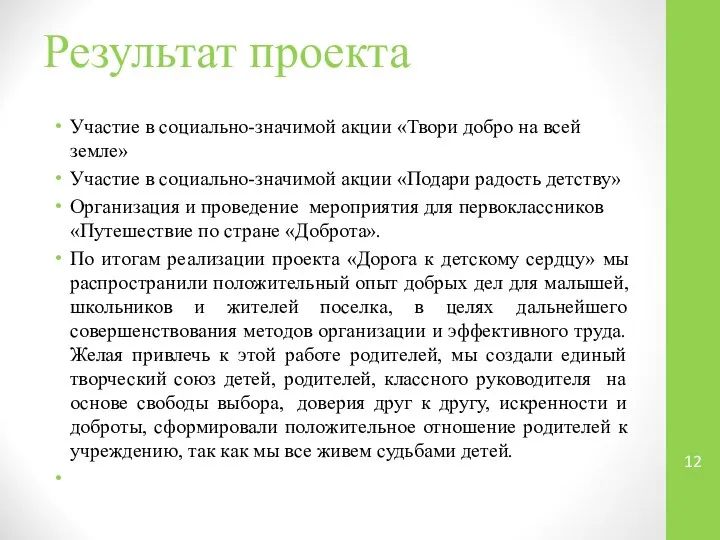 Результат проекта

• Участие в социально-значимой акции «Твори добро на всей земле»
• Участие в социально-значимой акции «Подари радость детству»
• Организация и проведение мероприятия для первоклассников «Путешествие по стране «Доброта».
• По итогам реализации проекта «Дорога к детскому сердцу» мы распространили положительный опыт добрых дел для малышей, школьников и жителей поселка, в целях дальнейшего совершенствования методов организации и эффективного труда. Желая привлечь к этой работе родителей, мы создали единый творческий союз детей, родителей, классного руководителя на основе свободы выбора, доверия друг к другу, искренности и доброты, сформировали положительное отношение родителей к учреждению, так как мы все живем судьбами детей.
•

12